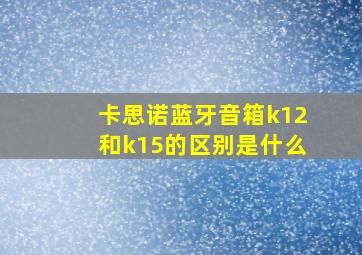 卡思诺蓝牙音箱k12和k15的区别是什么